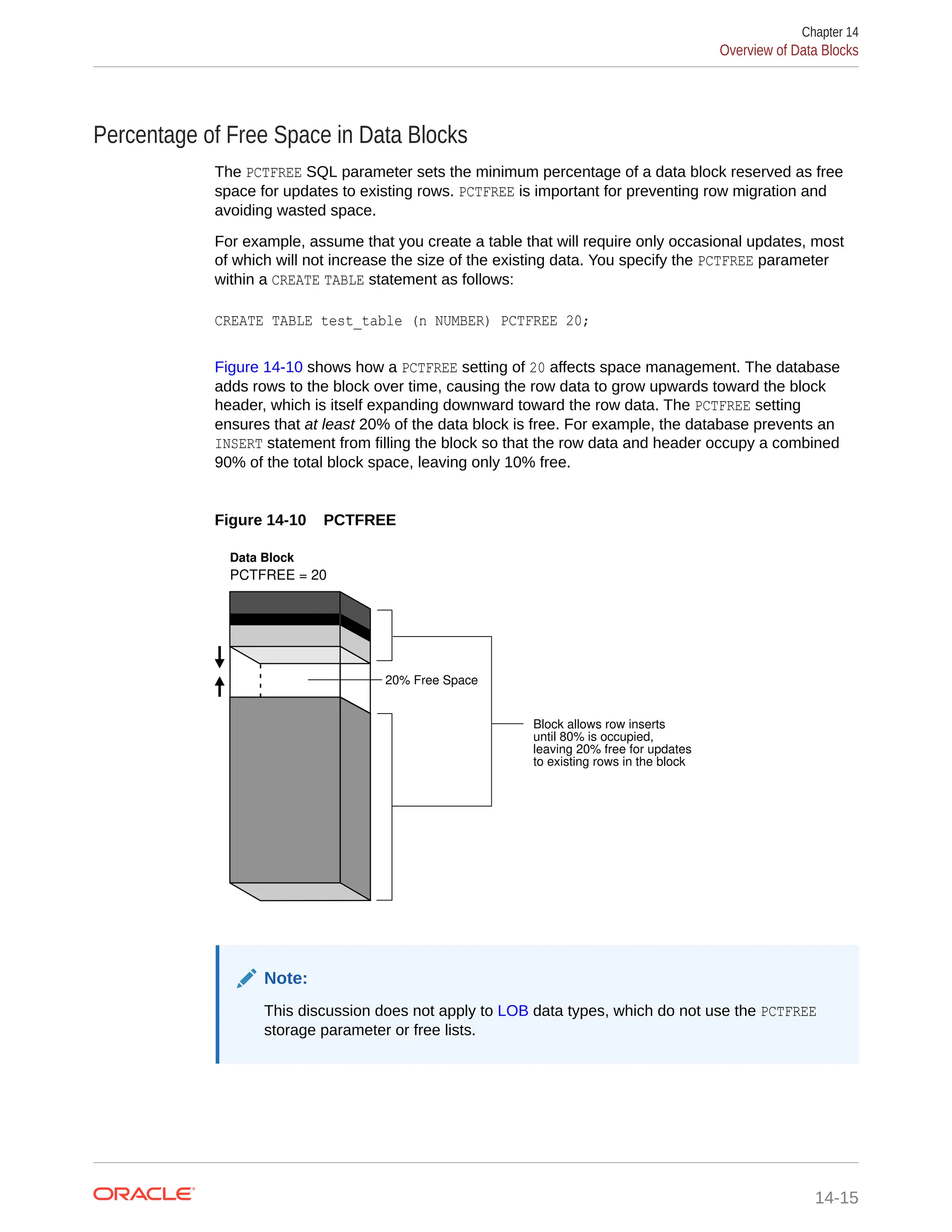 Chapter 14
Overview of Data Blocks

Percentage of Free Space in Data Blocks

The PCTFREE SQL parameter sets the minimum percentage of a data block reserved as free space for updates to existing rows. PCTFREE is important for preventing row migration and avoiding wasted space.

For example, assume that you create a table that will require only occasional updates, most of which will not increase the size of the existing data. You specify the PCTFREE parameter within a CREATE TABLE statement as follows:

CREATE TABLE test_table (n NUMBER) PCTFREE 20;

Figure 14-10 shows how a PCTFREE setting of 20 affects space management. The database adds rows to the block over time, causing the row data to grow upwards toward the block header, which is itself expanding downward toward the row data. The PCTFREE setting ensures that at least 20% of the data block is free. For example, the database prevents an INSERT statement from filling the block so that the row data and header occupy a combined 90% of the total block space, leaving only 10% free.

Figure 14-10 PCTFREE

Data Block
PCTFREE = 20

20% Free Space

Block allows row inserts until 80% is occupied, leaving 20% free for updates to existing rows in the block

Note:

This discussion does not apply to LOB data types, which do not use the PCTFREE storage parameter or free lists.

ORACLE

14-15